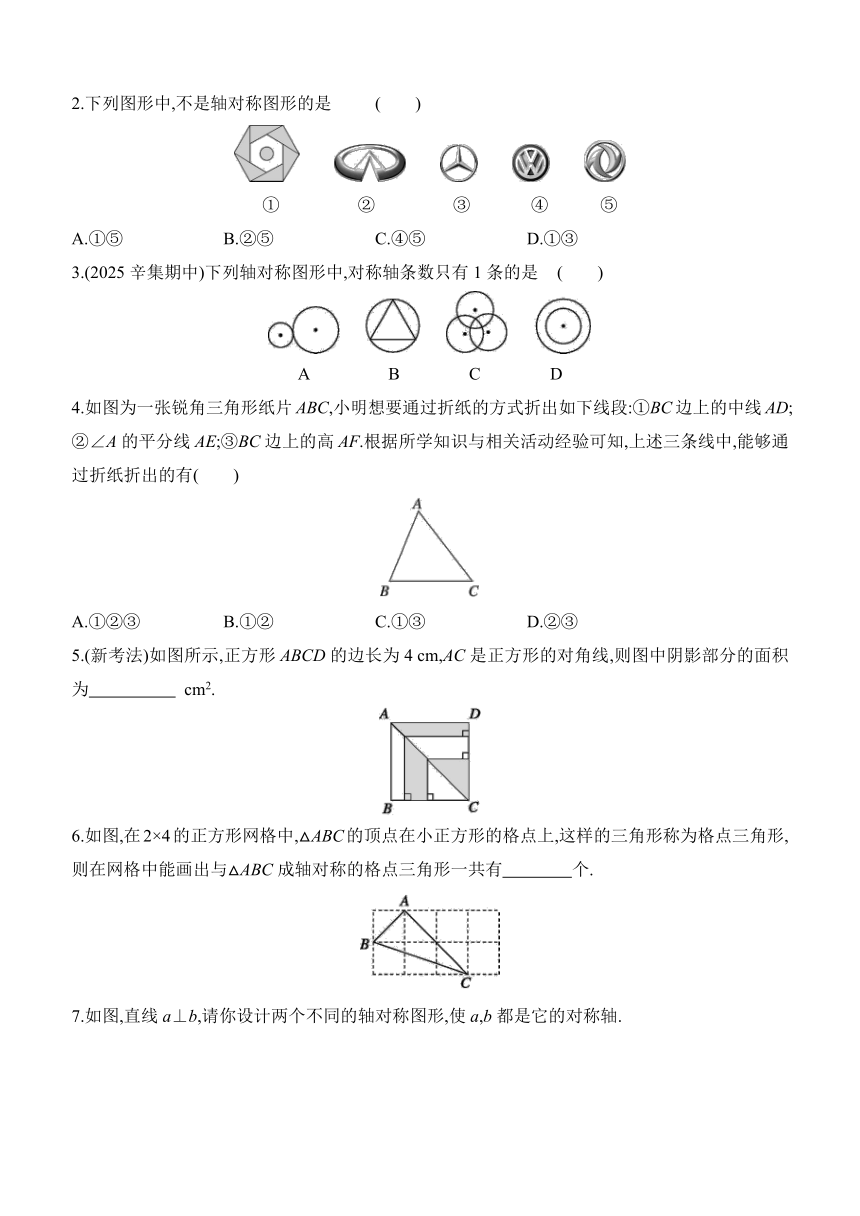 2.下列图形中,不是轴对称图形的是 ( )

① ② ③ ④ ⑤

A.①⑤ B.②⑤ C.④⑤ D.①③

3.(2025 辛集期中)下列轴对称图形中,对称轴条数只有 1 条的是 ( )

A B C D

4.如图为一张锐角三角形纸片 $ABC$,小明想要通过折纸的方式折出如下线段:①$BC$ 边上的中线 $AD$;②$\angle A$ 的平分线 $AE$;③$BC$ 边上的高 $AF$.根据所学知识与相关活动经验可知,上述三条线中,能够通过折纸折出的有( )

A

B C

A.①②③ B.①② C.①③ D.②③

5.(新考法)如图所示,正方形 $ABCD$ 的边长为 4 cm,$AC$ 是正方形的对角线,则图中阴影部分的面积为__________ $cm^2$.

A D

B C

6.如图,在 $2\times4$ 的正方形网格中,$\triangle ABC$ 的顶点在小正方形的格点上,这样的三角形称为格点三角形,则在网格中能画出与$\triangle ABC$ 成轴对称的格点三角形一共有________个.

A

B

C

7.如图,直线 $a\perp b$,请你设计两个不同的轴对称图形,使 $a,b$ 都是它的对称轴.